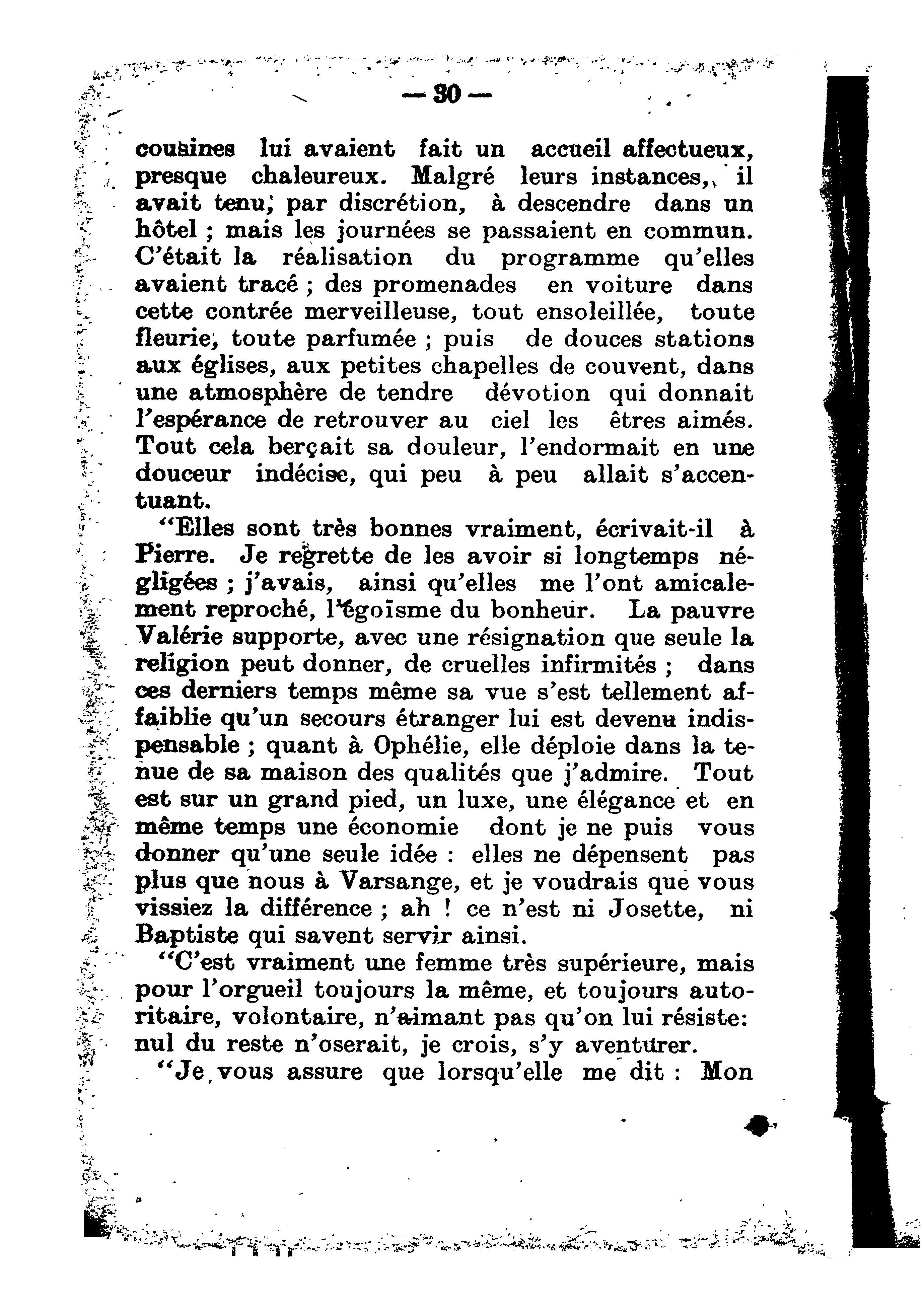 — 30 —

cousines lui avaient fait un accueil affectueux, presque chaleureux. Malgré leurs instances, il avait tenu, par discrétion, à descendre dans un hôtel ; mais les journées se passaient en commun. C'était la réalisation du programme qu'elles avaient tracé ; des promenades en voiture dans cette contrée merveilleuse, tout ensoleillée, toute fleurie, toute parfumée ; puis de douces stations aux églises, aux petites chapelles de couvent, dans une atmosphère de tendre dévotion qui donnait l'espérance de retrouver au ciel les êtres aimés. Tout cela berçait sa douleur, l'endormait en une douceur indécise, qui peu à peu allait s'accentuant.

"Elles sont très bonnes vraiment, écrivait-il à Pierre. Je regrette de les avoir si longtemps négligées ; j'avais, ainsi qu'elles me l'ont amicalement reproché, l'égoïsme du bonheur. La pauvre Valérie supporte, avec une résignation que seule la religion peut donner, de cruelles infirmités ; dans ces derniers temps même sa vue s'est tellement affaiblie qu'un secours étranger lui est devenu indispensable ; quant à Ophélie, elle déploie dans la tenue de sa maison des qualités que j'admire. Tout est sur un grand pied, un luxe, une élégance et en même temps une économie dont je ne puis vous donner qu'une seule idée : elles ne dépensent pas plus que nous à Varsange, et je voudrais que vous vissiez la différence ; ah ! ce n'est ni Josette, ni Baptiste qui savent servir ainsi.

"C'est vraiment une femme très supérieure, mais pour l'orgueil toujours la même, et toujours autoritaire, volontaire, n'aimant pas qu'on lui résiste: nul du reste n'oserait, je crois, s'y aventurer.

"Je vous assure que lorsqu'elle me dit : Mon